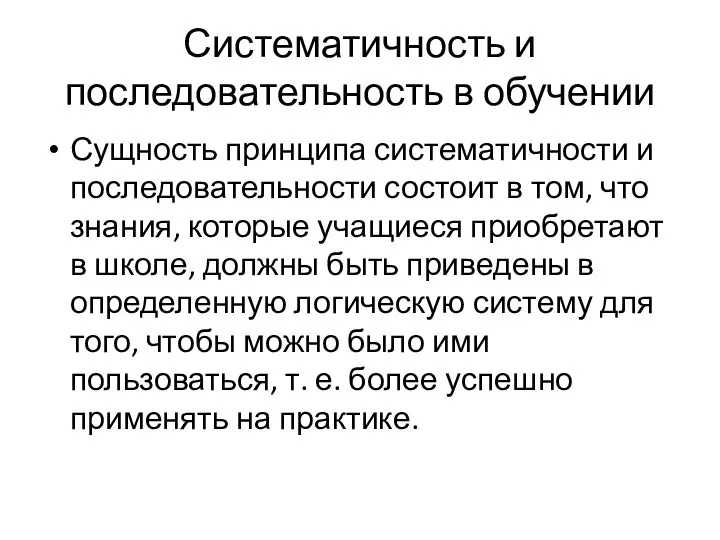 Систематичность и последовательность в обучении

• Сущность принципа систематичности и последовательности состоит в том, что знания, которые учащиеся приобретают в школе, должны быть приведены в определенную логическую систему для того, чтобы можно было ими пользоваться, т. е. более успешно применять на практике.